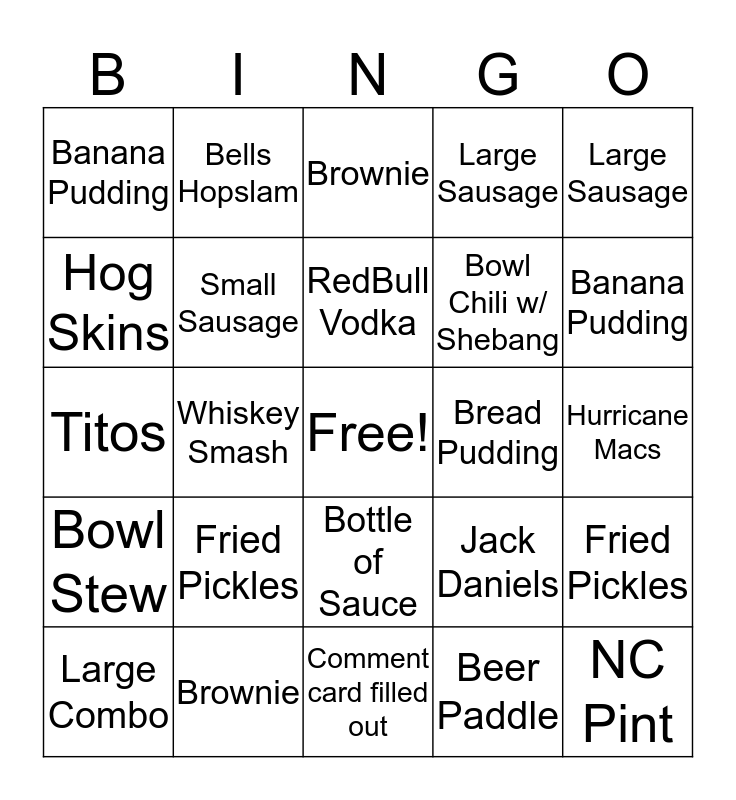 | B | I | N | G | O |
|---|---|---|---|---|
| Banana Pudding | Bells Hopslam | Brownie | Large Sausage | Large Sausage |
| Hog Skins | Small Sausage | RedBull Vodka | Bowl Chili w/ Shebang | Banana Pudding |
| Titos | Whiskey Smash | Free! | Bread Pudding | Hurricane Macs |
| Bowl Stew | Fried Pickles | Bottle of Sauce | Jack Daniels | Fried Pickles |
| Large Combo | Brownie | Comment card filled out | Beer Paddle | NC Pint |